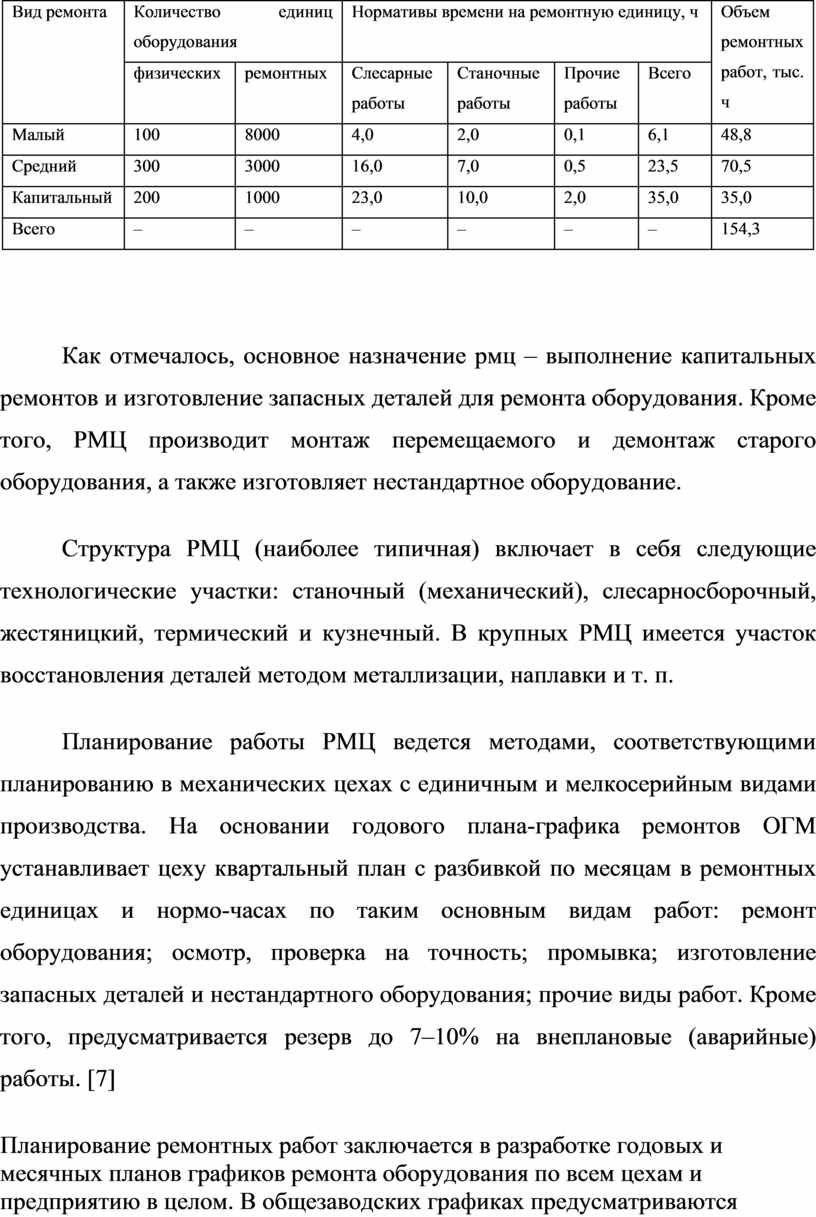 | Вид ремонта | Количество единиц оборудования | | Нормативы времени на ремонтную единицу, ч | | | | Объем ремонтных работ, тыс. ч |
|---|---|---|---|---|---|---|---|
| | физических | ремонтных | Слесарные работы | Станочные работы | Прочие работы | Всего | |
| Малый | 100 | 8000 | 4,0 | 2,0 | 0,1 | 6,1 | 48,8 |
| Средний | 300 | 3000 | 16,0 | 7,0 | 0,5 | 23,5 | 70,5 |
| Капитальный | 200 | 1000 | 23,0 | 10,0 | 2,0 | 35,0 | 35,0 |
| Всего | – | – | – | – | – | – | 154,3 |

Как отмечалось, основное назначение рмц – выполнение капитальных ремонтов и изготовление запасных деталей для ремонта оборудования. Кроме того, РМЦ производит монтаж перемещаемого и демонтаж старого оборудования, а также изготовляет нестандартное оборудование.

Структура РМЦ (наиболее типичная) включает в себя следующие технологические участки: станочный (механический), слесарносборочный, жестяницкий, термический и кузнечный. В крупных РМЦ имеется участок восстановления деталей методом металлизации, наплавки и т. п.

Планирование работы РМЦ ведется методами, соответствующими планированию в механических цехах с единичным и мелкосерийным видами производства. На основании годового плана-графика ремонтов ОГМ устанавливает цеху квартальный план с разбивкой по месяцам в ремонтных единицах и нормо-часах по таким основным видам работ: ремонт оборудования; осмотр, проверка на точность; промывка; изготовление запасных деталей и нестандартного оборудования; прочие виды работ. Кроме того, предусматривается резерв до 7–10% на внеплановые (аварийные) работы. [7]

Планирование ремонтных работ заключается в разработке годовых и месячных планов графиков ремонта оборудования по всем цехам и предприятию в целом. В общезаводских графиках предусматриваются